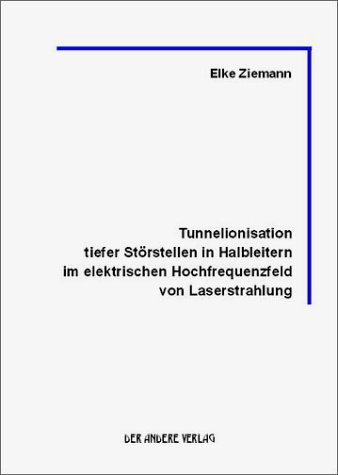 Elke Ziemann

Tunnelionisation
tiefer Störstellen in Halbleitern
im elektrischen Hochfrequenzfeld
von Laserstrahlung

DER ANDERE VERLAG